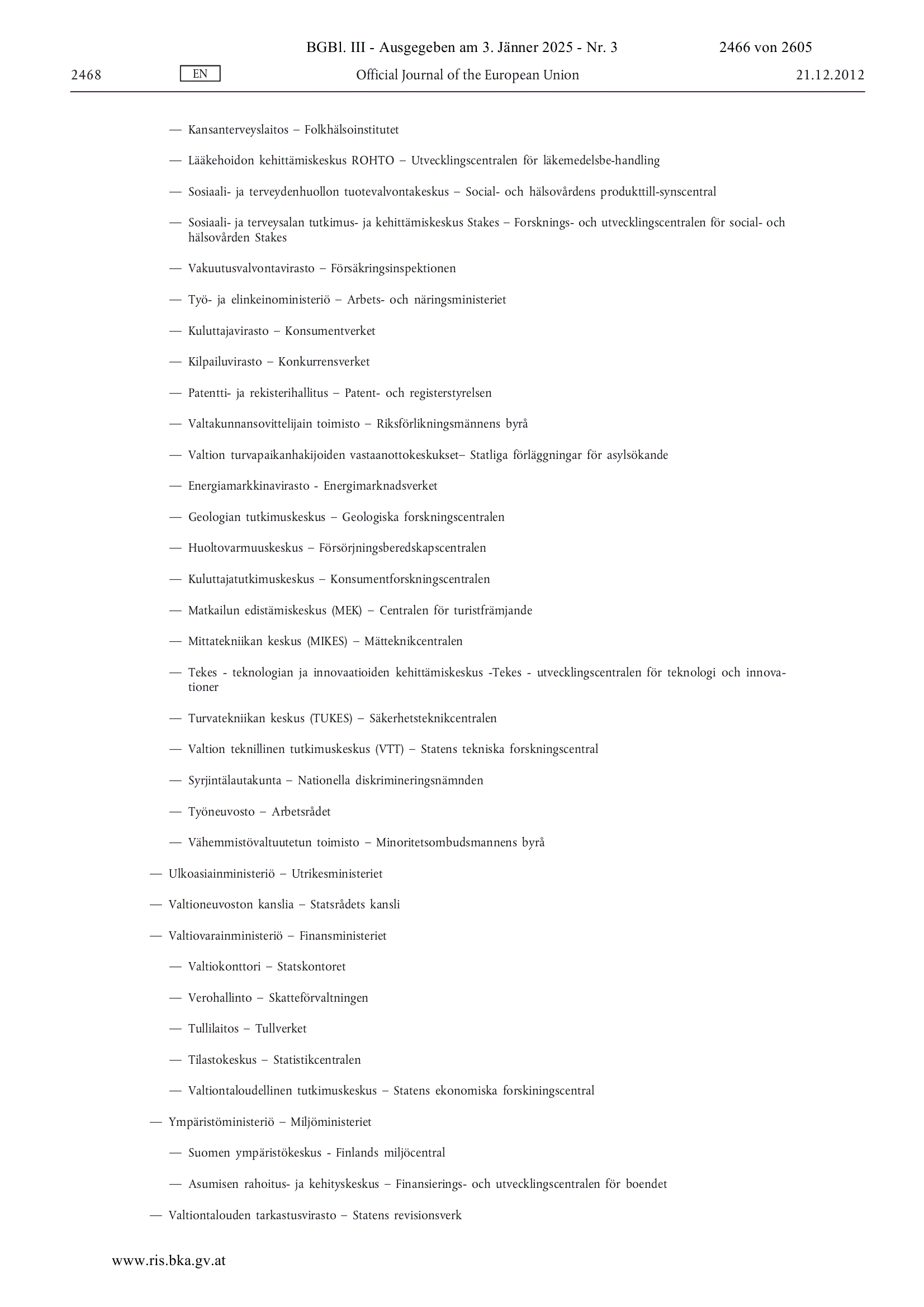 BGBl. III - Ausgegeben am 3. Jänner 2025 - Nr. 3 2466 von 2605

2468 EN Official Journal of the European Union 21.12.2012

— Kansanterveyslaitos – Folkhälsoinstitutet

— Lääkehoidon kehittämiskeskus ROHTO – Utvecklingscentralen för läkemedelsbe-handling

— Sosiaali- ja terveydenhuollon tuotevalvontakeskus – Social- och hälsovårdens produkttill-synscentral

— Sosiaali- ja terveysalan tutkimus- ja kehittämiskeskus Stakes – Forsknings- och utvecklingscentralen för social- och hälsovården Stakes

— Vakuutusvalvontavirasto – Försäkringsinspektionen

— Työ- ja elinkeinoministeriö – Arbets- och näringsministeriet

— Kuluttajavirasto – Konsumentverket

— Kilpailuvirasto – Konkurrensverket

— Patentti- ja rekisterihallitus – Patent- och registerstyrelsen

— Valtakunnansovittelijain toimisto – Riksförlikningsmännens byrå

— Valtion turvapaikanhakijoiden vastaanottokeskukset– Statliga förläggningar för asylsökande

— Energiamarkkinavirasto - Energimarknadsverket

— Geologian tutkimuskeskus – Geologiska forskningscentralen

— Huoltovarmuuskeskus – Försörjningsberedskapscentralen

— Kuluttajatutkimuskeskus – Konsumentforskningscentralen

— Matkailun edistämiskeskus (MEK) – Centralen för turistfrämjande

— Mittatekniikan keskus (MIKES) – Mätteknikcentralen

— Tekes - teknologian ja innovaatioiden kehittämiskeskus -Tekes - utvecklingscentralen för teknologi och innovationer

— Turvatekniikan keskus (TUKES) – Säkerhetsteknikcentralen

— Valtion teknillinen tutkimuskeskus (VTT) – Statens tekniska forskningscentral

— Syrjintälautakunta – Nationella diskrimineringsnämnden

— Työneuvosto – Arbetsrådet

— Vähemmistövaltuutetun toimisto – Minoritetsombudsmannens byrå

— Ulkoasiainministeriö – Utrikesministeriet

— Valtioneuvoston kanslia – Statsrådets kansli

— Valtiovarainministeriö – Finansministeriet

— Valtiokonttori – Statskontoret

— Verohallinto – Skatteförvaltningen

— Tullilaitos – Tullverket

— Tilastokeskus – Statistikcentralen

— Valtiontaloudellinen tutkimuskeskus – Statens ekonomiska forskiningscentral

— Ympäristöministeriö – Miljöministeriet

— Suomen ympäristökeskus - Finlands miljöcentral

— Asumisen rahoitus- ja kehityskeskus – Finansierings- och utvecklingscentralen för boendet

— Valtiontalouden tarkastusvirasto – Statens revisionsverk

www.ris.bka.gv.at